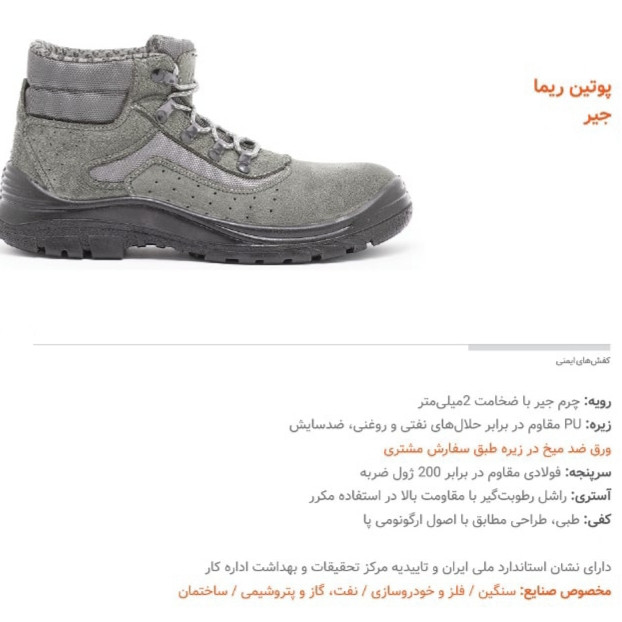 پوتین ریما
جیر

کفش‌های ایمنی

رویه: چرم جیر با ضخامت 2میلی‌متر
زیره: PU مقاوم در برابر حلال‌های نفتی و روغنی، ضدسایش
ورق ضد میخ در زیره طبق سفارش مشتری
سرپنجه: فولادی مقاوم در برابر 200 ژول ضربه
آستری: راشل رطوبت‌گیر با مقاومت بالا در استفاده مکرر
کفی: طبی، طراحی مطابق با اصول ارگونومی پا

دارای نشان استاندارد ملی ایران و تاییدیه مرکز تحقیقات و بهداشت اداره کار
مخصوص صنایع: سنگین / فلز و خودروسازی / نفت، گاز و پتروشیمی / ساختمان